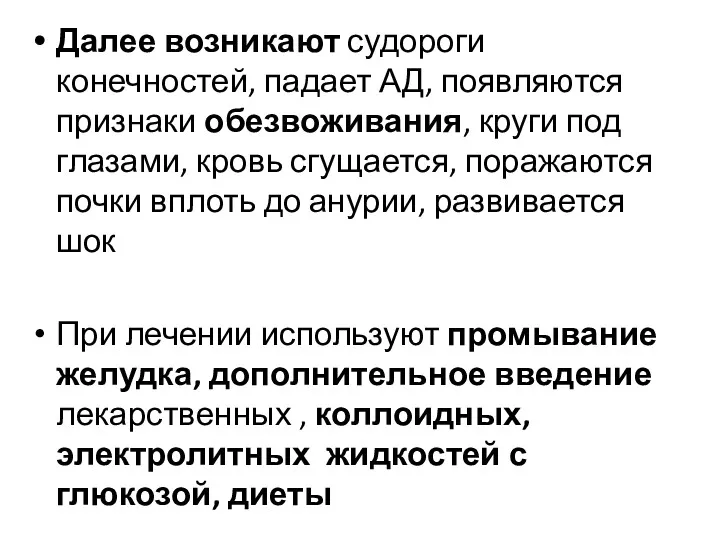 • Далее возникают судороги конечностей, падает АД, появляются признаки обезвоживания, круги под глазами, кровь сгущается, поражаются почки вплоть до анурии, развивается шок

• При лечении используют промывание желудка, дополнительное введение лекарственных , коллоидных, электролитных  жидкостей с глюкозой, диеты